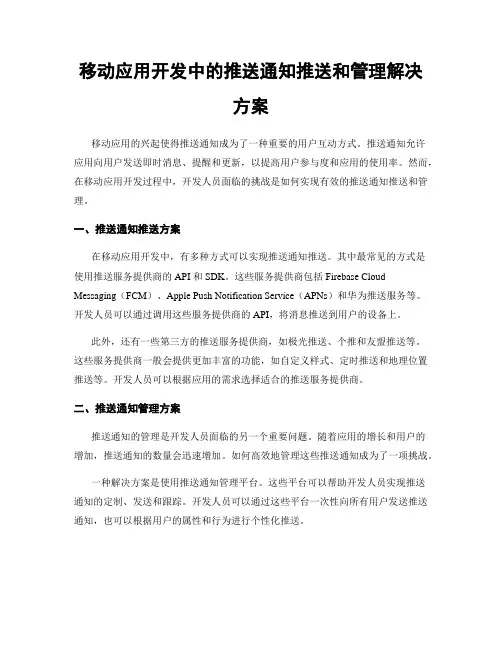 移动应用开发中的推送通知推送和管理解决方案

移动应用的兴起使得推送通知成为了一种重要的用户互动方式。推送通知允许应用向用户发送即时消息、提醒和更新，以提高用户参与度和应用的使用率。然而，在移动应用开发过程中，开发人员面临的挑战是如何实现有效的推送通知推送和管理。

一、推送通知推送方案

在移动应用开发中，有多种方式可以实现推送通知推送。其中最常见的方式是使用推送服务提供商的 API 和 SDK。这些服务提供商包括 Firebase Cloud Messaging（FCM）、Apple Push Notification Service（APNs）和华为推送服务等。开发人员可以通过调用这些服务提供商的 API，将消息推送到用户的设备上。

此外，还有一些第三方的推送服务提供商，如极光推送、个推和友盟推送等。这些服务提供商一般会提供更加丰富的功能，如自定义样式、定时推送和地理位置推送等。开发人员可以根据应用的需求选择适合的推送服务提供商。

二、推送通知管理方案

推送通知的管理是开发人员面临的另一个重要问题。随着应用的增长和用户的增加，推送通知的数量会迅速增加。如何高效地管理这些推送通知成为了一项挑战。

一种解决方案是使用推送通知管理平台。这些平台可以帮助开发人员实现推送通知的定制、发送和跟踪。开发人员可以通过这些平台一次性向所有用户发送推送通知，也可以根据用户的属性和行为进行个性化推送。